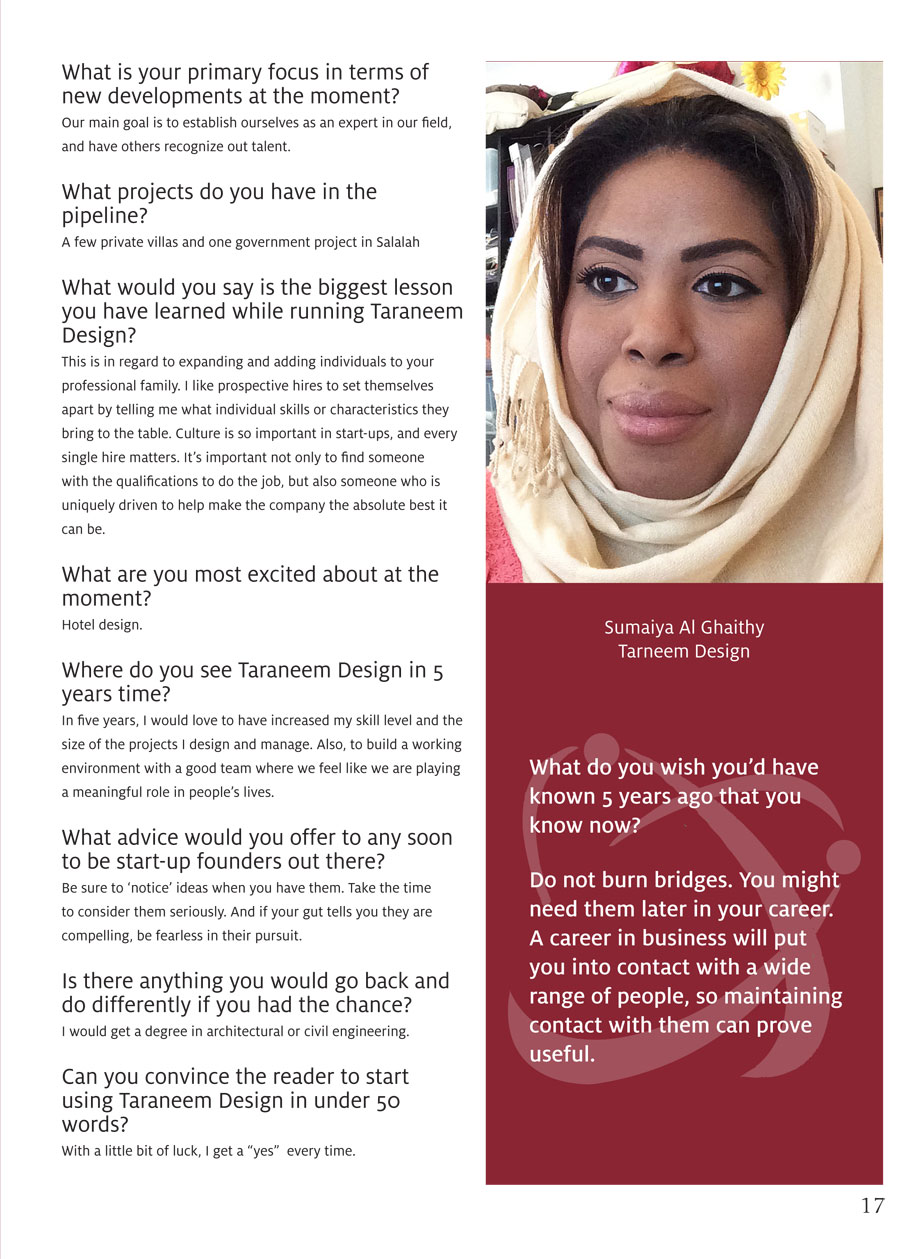 What is your primary focus in terms of new developments at the moment?
Our main goal is to establish ourselves as an expert in our field, and have others recognize out talent.

What projects do you have in the pipeline?
A few private villas and one government project in Salalah

What would you say is the biggest lesson you have learned while running Taraneem Design?
This is in regard to expanding and adding individuals to your professional family. I like prospective hires to set themselves apart by telling me what individual skills or characteristics they bring to the table. Culture is so important in start-ups, and every single hire matters. It's important not only to find someone with the qualifications to do the job, but also someone who is uniquely driven to help make the company the absolute best it can be.

What are you most excited about at the moment?
Hotel design.

Where do you see Taraneem Design in 5 years time?
In five years, I would love to have increased my skill level and the size of the projects I design and manage. Also, to build a working environment with a good team where we feel like we are playing a meaningful role in people's lives.

What advice would you offer to any soon to be start-up founders out there?
Be sure to 'notice' ideas when you have them. Take the time to consider them seriously. And if your gut tells you they are compelling, be fearless in their pursuit.

Is there anything you would go back and do differently if you had the chance?
I would get a degree in architectural or civil engineering.

Can you convince the reader to start using Taraneem Design in under 50 words?
With a little bit of luck, I get a "yes" every time.

Sumaiya Al Ghaithy
Tarneem Design

What do you wish you'd have known 5 years ago that you know now?

Do not burn bridges. You might need them later in your career. A career in business will put you into contact with a wide range of people, so maintaining contact with them can prove useful.

17